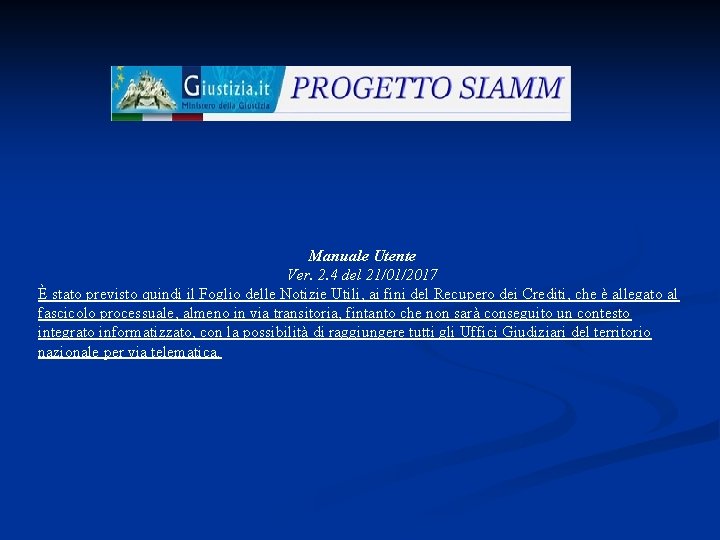 Giustizia.it
Ministero della Giustizia
PROGETTO SIAMM

Manuale Utente
Ver. 2.4 del 21/01/2017
È stato previsto quindi il Foglio delle Notizie Utili, ai fini del Recupero dei Crediti, che è allegato al fascicolo processuale, almeno in via transitoria, fintanto che non sarà conseguito un contesto integrato informatizzato, con la possibilità di raggiungere tutti gli Uffici Giudiziari del territorio nazionale per via telematica.